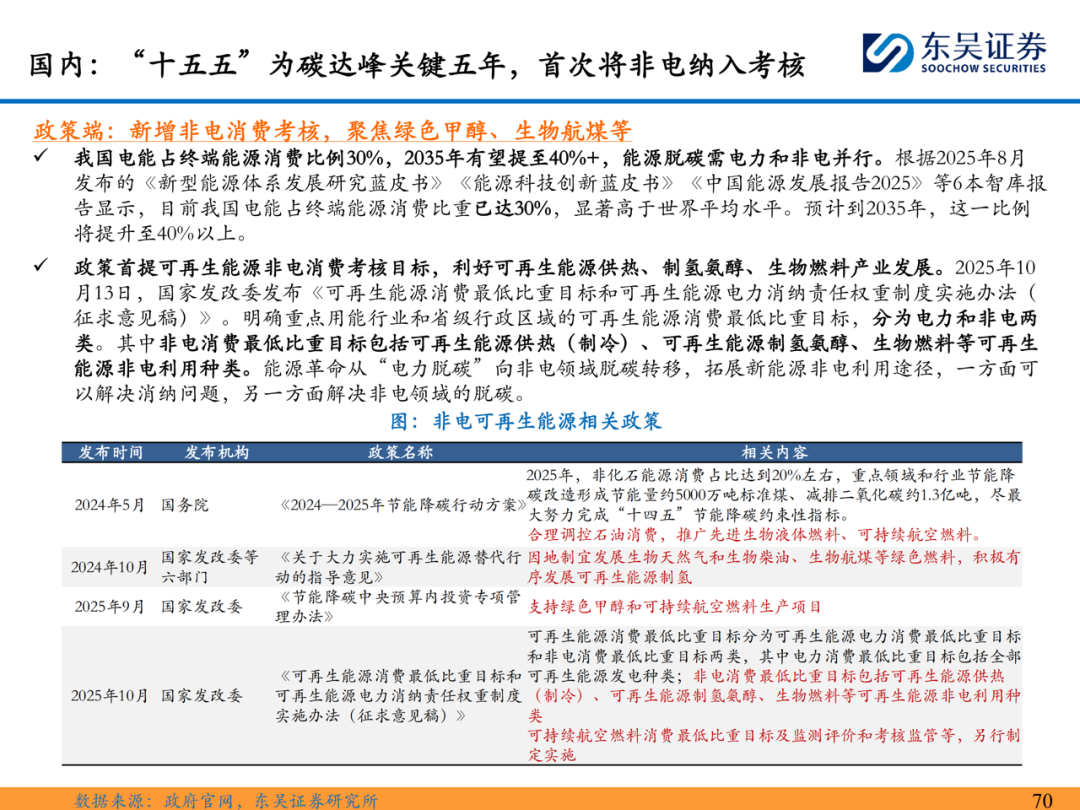 国内："十五五"为碳达峰关键五年，首次将非电纳入考核

东吴证券
SOOCHOW SECURITIES

政策端：新增非电消费考核，聚焦绿色甲醇、生物航煤等

✓ 我国电能占终端能源消费比例30%，2035年有望提至40%+，能源脱碳需电力和非电并行。根据2025年8月发布的《新型能源体系发展研究蓝皮书》《能源科技创新蓝皮书》《中国能源发展报告2025》等6本智库报告显示，目前我国电能占终端能源消费比重已达30%，显著高于世界平均水平。预计到2035年，这一比例将提升至40%以上。

✓ 政策首提可再生能源非电消费考核目标，利好可再生能源供热、制氢氨醇、生物燃料产业发展。2025年10月13日，国家发改委发布《可再生能源消费最低比重目标和可再生能源电力消纳责任权重制度实施办法（征求意见稿）》。明确重点用能行业和省级行政区域的可再生能源消费最低比重目标，分为电力和非电两类。其中非电消费最低比重目标包括可再生能源供热（制冷）、可再生能源制氢氨醇、生物燃料等可再生能源非电利用种类。能源革命从"电力脱碳"向非电领域脱碳转移，拓展新能源非电利用途径，一方面可以解决消纳问题，另一方面解决非电领域的脱碳。

图：非电可再生能源相关政策

| 发布时间 | 发布机构 | 政策名称 | 相关内容 |
|---|---|---|---|
| 2024年5月 | 国务院 | 《2024—2025年节能降碳行动方案》 | 2025年，非化石能源消费占比达到20%左右，重点领域和行业节能降碳改造形成节能量约5000万吨标准煤、减排二氧化碳约1.3亿吨，尽最大努力完成"十四五"节能降碳约束性指标。合理调控石油消费，推广先进生物液体燃料、可持续航空燃料。 |
| 2024年10月 | 国家发改委等六部门 | 《关于大力实施可再生能源替代行动的指导意见》 | 因地制宜发展生物天然气和生物柴油、生物航煤等绿色燃料，积极有序发展可再生能源制氢 |
| 2025年9月 | 国家发改委 | 《节能降碳中央预算内投资专项管理办法》 | 支持绿色甲醇和可持续航空燃料生产项目 |
| 2025年10月 | 国家发改委 | 《可再生能源消费最低比重目标和可再生能源电力消纳责任权重制度实施办法（征求意见稿）》 | 可再生能源消费最低比重目标分为可再生能源电力消费最低比重目标和非电消费最低比重目标两类，其中电力消费最低比重目标包括全部可再生能源发电种类；非电消费最低比重目标包括可再生能源供热（制冷）、可再生能源制氢氨醇、生物燃料等可再生能源非电利用种类 可持续航空燃料消费最低比重目标及监测评价和考核监管等，另行制定实施 |

数据来源：政府官网，东吴证券研究所

70